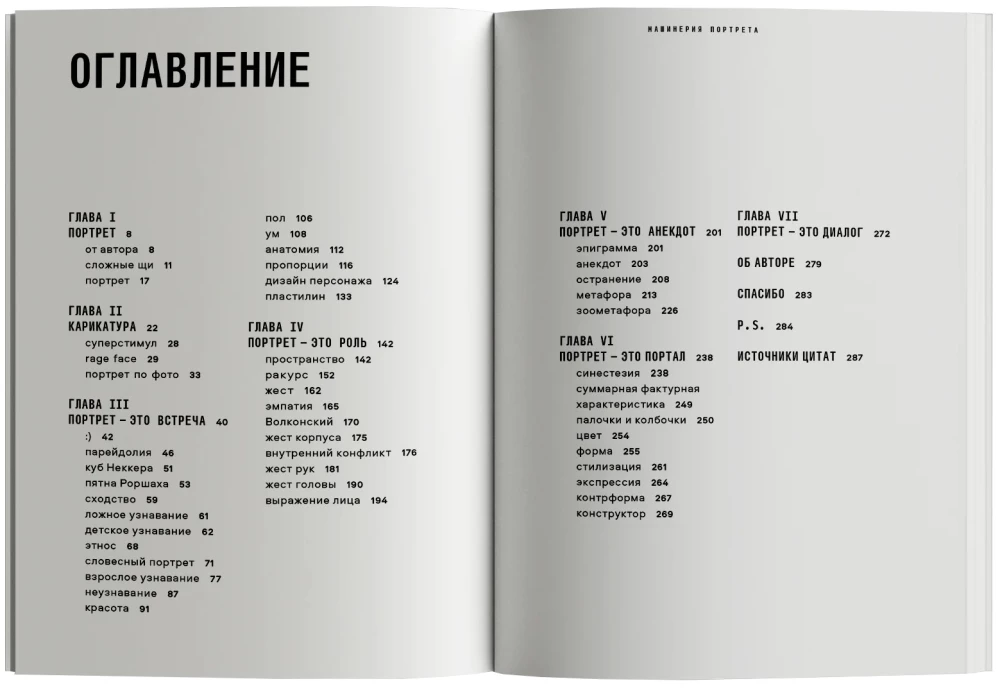 ОГЛАВЛЕНИЕ

ГЛАВА I
ПОРТРЕТ 8
от автора 8
сложные щи 11
портрет 17

ГЛАВА II
КАРИКАТУРА 22
суперстимул 28
rage face 29
портрет по фото 33

ГЛАВА III
ПОРТРЕТ – ЭТО ВСТРЕЧА 40
:) 42
парейдолия 46
куб Неккера 51
пятна Роршаха 53
сходство 59
ложное узнавание 61
детское узнавание 62
этнос 68
словесный портрет 71
взрослое узнавание 77
неузнавание 87
красота 91

пол 106
ум 108
анатомия 112
пропорции 116
дизайн персонажа 124
пластилин 133

ГЛАВА IV
ПОРТРЕТ – ЭТО РОЛЬ 142
пространство 142
ракурс 152
жест 162
эмпатия 165
Волконский 170
жест корпуса 175
внутренний конфликт 176
жест рук 181
жест головы 190
выражение лица 194

МАШИНЕРИЯ ПОРТРЕТА

ГЛАВА V
ПОРТРЕТ – ЭТО АНЕКДОТ 201
эпиграмма 201
анекдот 203
остранение 208
метафора 213
зоометафора 226

ГЛАВА VI
ПОРТРЕТ – ЭТО ПОРТАЛ 238
синестезия 238
суммарная фактурная характеристика 249
палочки и колбочки 250
цвет 254
форма 255
стилизация 261
экспрессия 264
контрформа 267
конструктор 269

ГЛАВА VII
ПОРТРЕТ – ЭТО ДИАЛОГ 272

ОБ АВТОРЕ 279

СПАСИБО 283

P.S. 284

ИСТОЧНИКИ ЦИТАТ 287